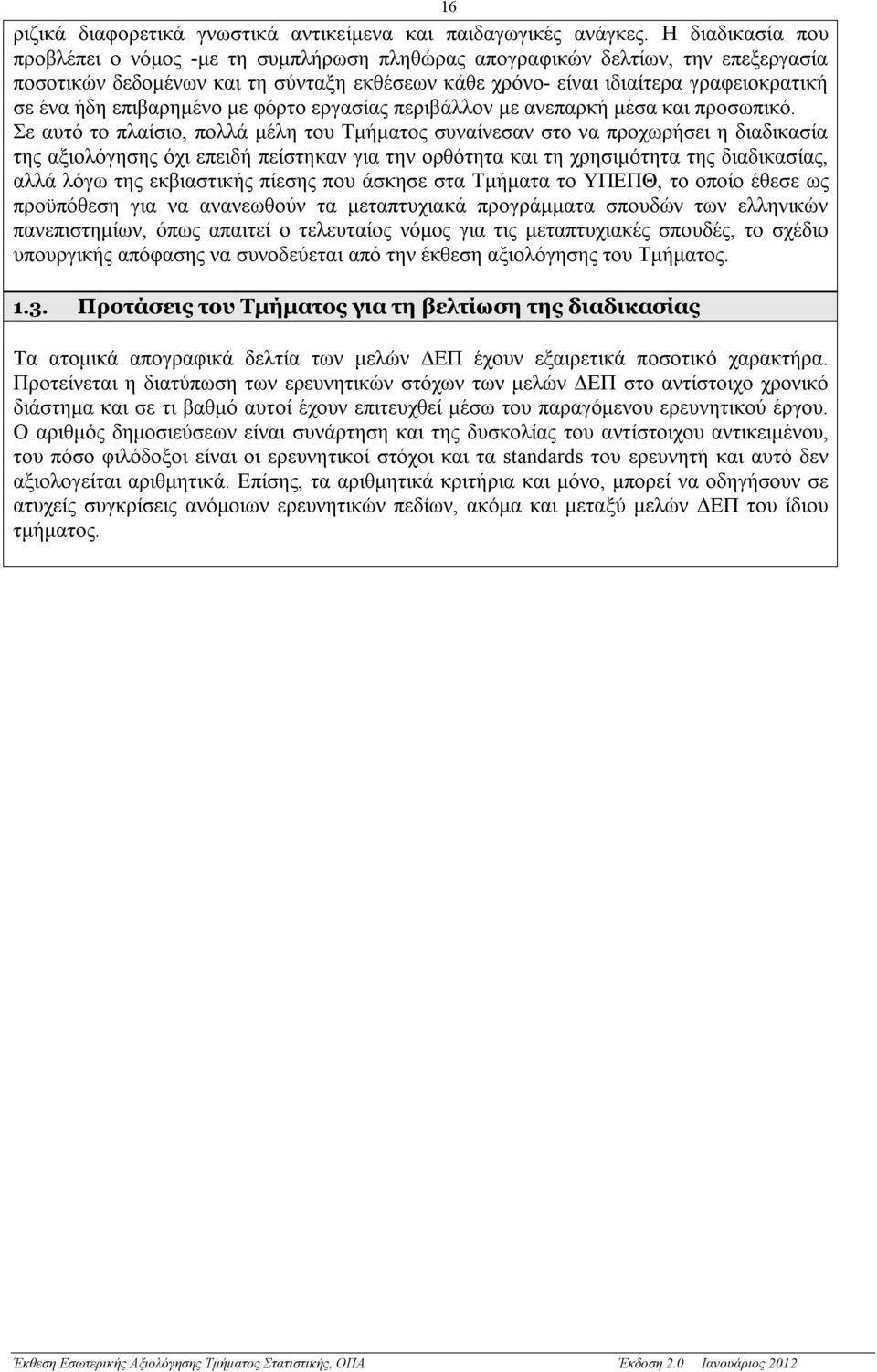 16

ριζικά διαφορετικά γνωστικά αντικείμενα και παιδαγωγικές ανάγκες. Η διαδικασία που προβλέπει ο νόμος -με τη συμπλήρωση πληθώρας απογραφικών δελτίων, την επεξεργασία ποσοτικών δεδομένων και τη σύνταξη εκθέσεων κάθε χρόνο- είναι ιδιαίτερα γραφειοκρατική σε ένα ήδη επιβαρημένο με φόρτο εργασίας περιβάλλον με ανεπαρκή μέσα και προσωπικό. Σε αυτό το πλαίσιο, πολλά μέλη του Τμήματος συναίνεσαν στο να προχωρήσει η διαδικασία της αξιολόγησης όχι επειδή πείστηκαν για την ορθότητα και τη χρησιμότητα της διαδικασίας, αλλά λόγω της εκβιαστικής πίεσης που άσκησε στα Τμήματα το ΥΠΕΠΘ, το οποίο έθεσε ως προϋπόθεση για να ανανεωθούν τα μεταπτυχιακά προγράμματα σπουδών των ελληνικών πανεπιστημίων, όπως απαιτεί ο τελευταίος νόμος για τις μεταπτυχιακές σπουδές, το σχέδιο υπουργικής απόφασης να συνοδεύεται από την έκθεση αξιολόγησης του Τμήματος.

1.3. Προτάσεις του Τμήματος για τη βελτίωση της διαδικασίας

Τα ατομικά απογραφικά δελτία των μελών ΔΕΠ έχουν εξαιρετικά ποσοτικό χαρακτήρα. Προτείνεται η διατύπωση των ερευνητικών στόχων των μελών ΔΕΠ στο αντίστοιχο χρονικό διάστημα και σε τι βαθμό αυτοί έχουν επιτευχθεί μέσω του παραγόμενου ερευνητικού έργου. Ο αριθμός δημοσιεύσεων είναι συνάρτηση και της δυσκολίας του αντίστοιχου αντικειμένου, του πόσο φιλόδοξοι είναι οι ερευνητικοί στόχοι και τα standards του ερευνητή και αυτό δεν αξιολογείται αριθμητικά. Επίσης, τα αριθμητικά κριτήρια και μόνο, μπορεί να οδηγήσουν σε ατυχείς συγκρίσεις ανόμοιων ερευνητικών πεδίων, ακόμα και μεταξύ μελών ΔΕΠ του ίδιου τμήματος.

Έκθεση Εσωτερικής Αξιολόγησης Τμήματος Στατιστικής, ΟΠΑ Έκδοση 2.0 Ιανουάριος 2012